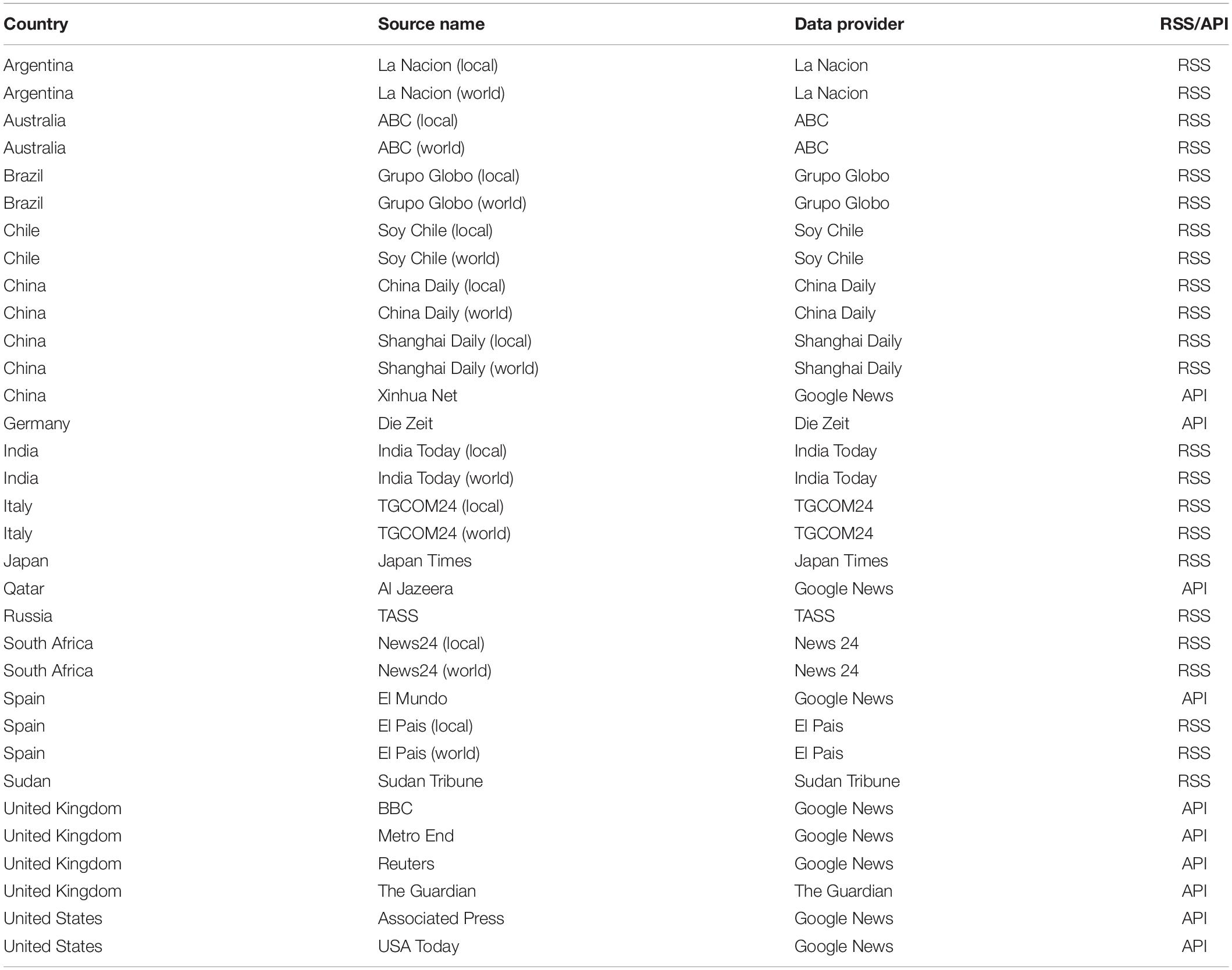 | Country | Source name | Data provider | RSS/API |
|---|---|---|---|
| Argentina | La Nacion (local) | La Nacion | RSS |
| Argentina | La Nacion (world) | La Nacion | RSS |
| Australia | ABC (local) | ABC | RSS |
| Australia | ABC (world) | ABC | RSS |
| Brazil | Grupo Globo (local) | Grupo Globo | RSS |
| Brazil | Grupo Globo (world) | Grupo Globo | RSS |
| Chile | Soy Chile (local) | Soy Chile | RSS |
| Chile | Soy Chile (world) | Soy Chile | RSS |
| China | China Daily (local) | China Daily | RSS |
| China | China Daily (world) | China Daily | RSS |
| China | Shanghai Daily (local) | Shanghai Daily | RSS |
| China | Shanghai Daily (world) | Shanghai Daily | RSS |
| China | Xinhua Net | Google News | API |
| Germany | Die Zeit | Die Zeit | API |
| India | India Today (local) | India Today | RSS |
| India | India Today (world) | India Today | RSS |
| Italy | TGCOM24 (local) | TGCOM24 | RSS |
| Italy | TGCOM24 (world) | TGCOM24 | RSS |
| Japan | Japan Times | Japan Times | RSS |
| Qatar | Al Jazeera | Google News | API |
| Russia | TASS | TASS | RSS |
| South Africa | News24 (local) | News 24 | RSS |
| South Africa | News24 (world) | News 24 | RSS |
| Spain | El Mundo | Google News | API |
| Spain | El Pais (local) | El Pais | RSS |
| Spain | El Pais (world) | El Pais | RSS |
| Sudan | Sudan Tribune | Sudan Tribune | RSS |
| United Kingdom | BBC | Google News | API |
| United Kingdom | Metro End | Google News | API |
| United Kingdom | Reuters | Google News | API |
| United Kingdom | The Guardian | The Guardian | API |
| United States | Associated Press | Google News | API |
| United States | USA Today | Google News | API |